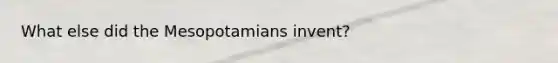 What else did the Mesopotamians invent?